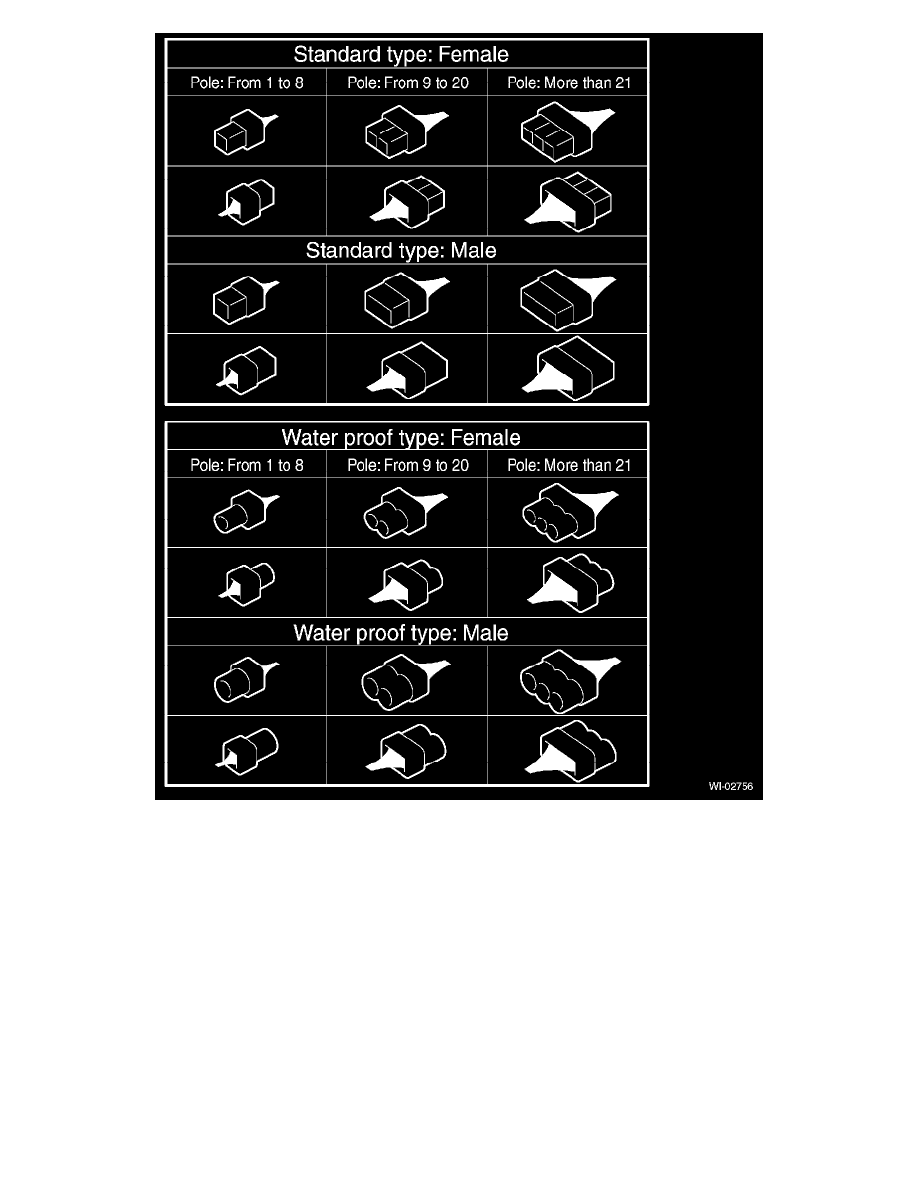 Standard type: Female

| Pole: From 1 to 8 | Pole: From 9 to 20 | Pole: More than 21 |
|---|---|---|

Standard type: Male

Water proof type: Female

| Pole: From 1 to 8 | Pole: From 9 to 20 | Pole: More than 21 |
|---|---|---|

Water proof type: Male

WI-02756